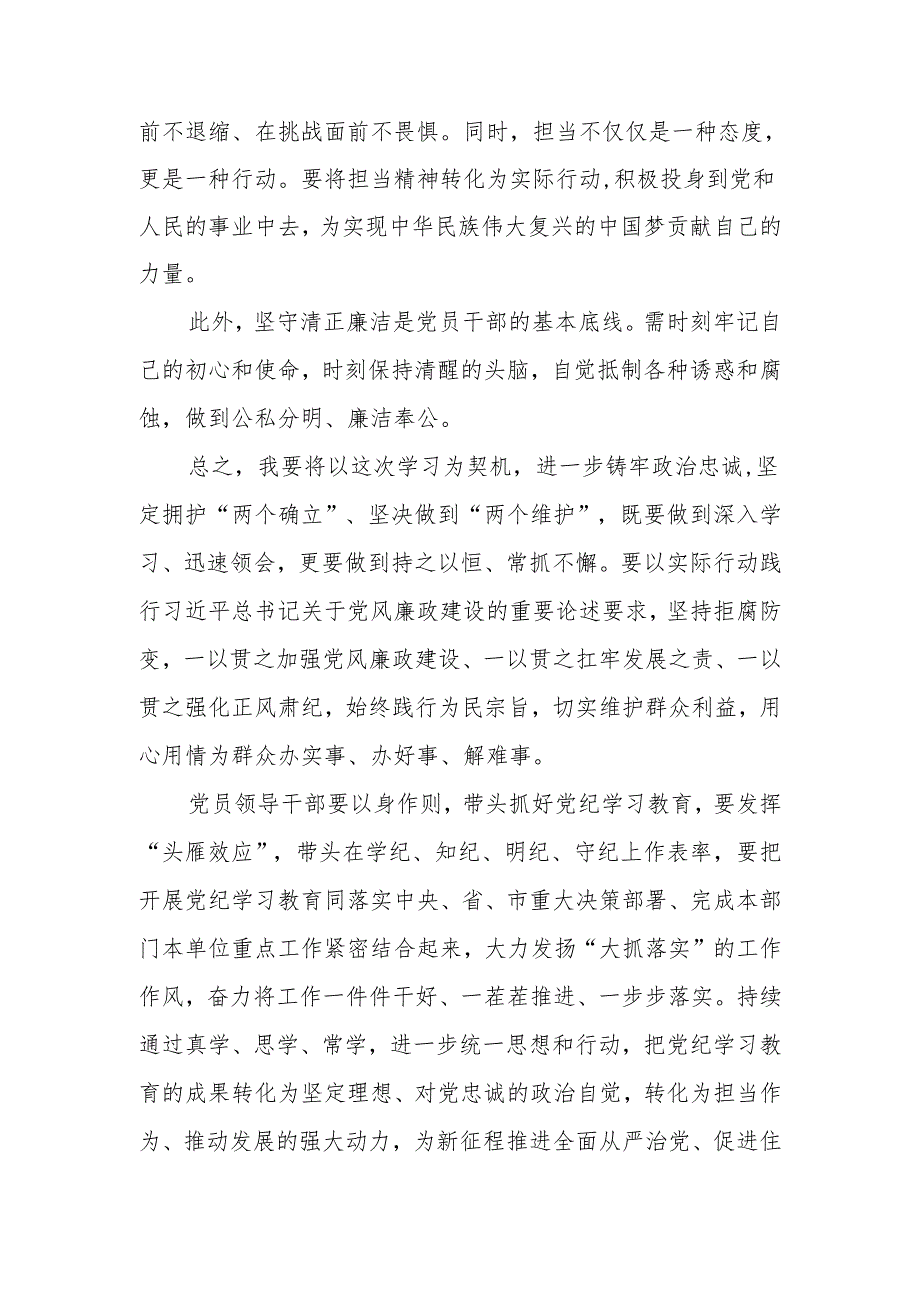 前不退缩、在挑战面前不畏惧。同时，担当不仅仅是一种态度，更是一种行动。要将担当精神转化为实际行动,积极投身到党和人民的事业中去，为实现中华民族伟大复兴的中国梦贡献自己的力量。

此外，坚守清正廉洁是党员干部的基本底线。需时刻牢记自己的初心和使命，时刻保持清醒的头脑，自觉抵制各种诱惑和腐蚀，做到公私分明、廉洁奉公。

总之，我要将以这次学习为契机，进一步铸牢政治忠诚,坚定拥护“两个确立”、坚决做到“两个维护”，既要做到深入学习、迅速领会，更要做到持之以恒、常抓不懈。要以实际行动践行习近平总书记关于党风廉政建设的重要论述要求，坚持拒腐防变，一以贯之加强党风廉政建设、一以贯之扛牢发展之责、一以贯之强化正风肃纪，始终践行为民宗旨，切实维护群众利益，用心用情为群众办实事、办好事、解难事。

党员领导干部要以身作则，带头抓好党纪学习教育，要发挥“头雁效应”，带头在学纪、知纪、明纪、守纪上作表率，要把开展党纪学习教育同落实中央、省、市重大决策部署、完成本部门本单位重点工作紧密结合起来，大力发扬“大抓落实”的工作作风，奋力将工作一件件干好、一茬茬推进、一步步落实。持续通过真学、思学、常学，进一步统一思想和行动，把党纪学习教育的成果转化为坚定理想、对党忠诚的政治自觉，转化为担当作为、推动发展的强大动力，为新征程推进全面从严治党、促进住